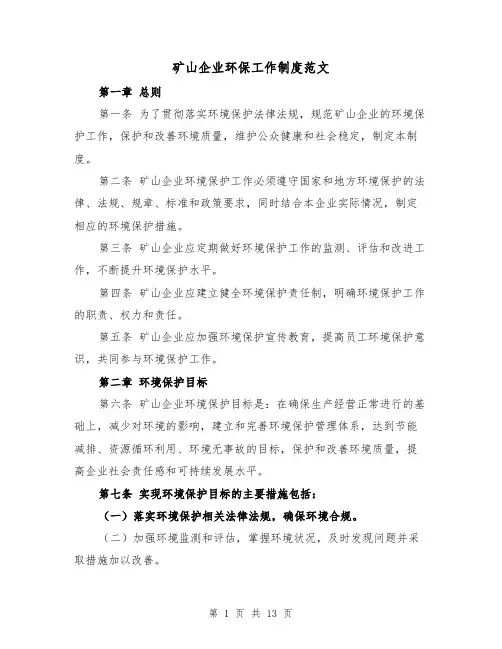 矿山企业环保工作制度范文

第一章 总则

第一条 为了贯彻落实环境保护法律法规，规范矿山企业的环境保护工作，保护和改善环境质量，维护公众健康和社会稳定，制定本制度。

第二条 矿山企业环境保护工作必须遵守国家和地方环境保护的法律、法规、规章、标准和政策要求，同时结合本企业实际情况，制定相应的环境保护措施。

第三条 矿山企业应定期做好环境保护工作的监测、评估和改进工作，不断提升环境保护水平。

第四条 矿山企业应建立健全环境保护责任制，明确环境保护工作的职责、权力和责任。

第五条 矿山企业应加强环境保护宣传教育，提高员工环境保护意识，共同参与环境保护工作。

第二章 环境保护目标

第六条 矿山企业环境保护目标是：在确保生产经营正常进行的基础上，减少对环境的影响，建立和完善环境保护管理体系，达到节能减排、资源循环利用、环境无事故的目标，保护和改善环境质量，提高企业社会责任感和可持续发展水平。

第七条 实现环境保护目标的主要措施包括：

（一）落实环境保护相关法律法规，确保环境合规。

（二）加强环境监测和评估，掌握环境状况，及时发现问题并采取措施加以改善。

第 1 页 共 13 页